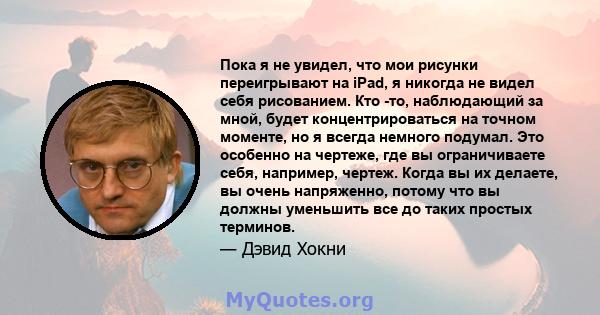 Пока я не увидел, что мои рисунки переигрывают на iPad, я никогда не видел себя рисованием. Кто -то, наблюдающий за мной, будет концентрироваться на точном моменте, но я всегда немного подумал. Это особенно на чертеже, где вы ограничиваете себя, например, чертеж. Когда вы их делаете, вы очень напряженно, потому что вы должны уменьшить все до таких простых терминов.

— Дэвид Хокни

MyQuotes.org